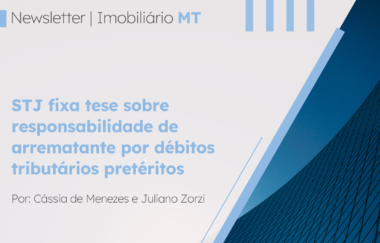 Newsletter | Imobiliário MT

STJ fixa tese sobre responsabilidade de arrematante por débitos tributários pretéritos

Por: Cássia de Menezes e Juliano Zorzi